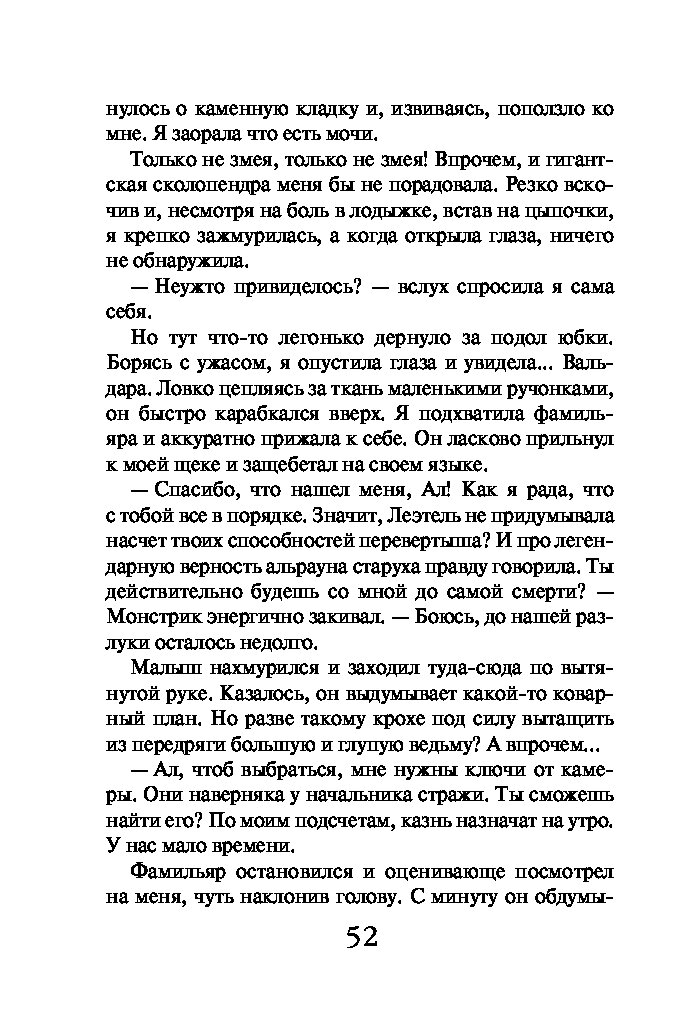 нулось о каменную кладку и, извиваясь, поползло ко мне. Я заорала что есть мочи.

Только не змея, только не змея! Впрочем, и гигантская сколопендра меня бы не порадовала. Резко вскочив и, несмотря на боль в лодыжке, встав на цыпочки, я крепко зажмурилась, а когда открыла глаза, ничего не обнаружила.

— Неужто привиделось? — вслух спросила я сама себя.

Но тут что-то легонько дернуло за подол юбки. Борясь с ужасом, я опустила глаза и увидела... Вальдара. Ловко цепляясь за ткань маленькими ручонками, он быстро карабкался вверх. Я подхватила фамильяра и аккуратно прижала к себе. Он ласково прильнул к моей щеке и защебетал на своем языке.

— Спасибо, что нашел меня, Ал! Как я рада, что с тобой все в порядке. Значит, Леэтель не придумывала насчет твоих способностей перевертыша? И про легендарную верность альрауна старуха правду говорила. Ты действительно будешь со мной до самой смерти? — Монстрик энергично закивал. — Боюсь, до нашей разлуки осталось недолго.

Малыш нахмурился и заходил туда-сюда по вытянутой руке. Казалось, он выдумывает какой-то коварный план. Но разве такому крохе под силу вытащить из передряги большую и глупую ведьму? А впрочем...

— Ал, чтоб выбраться, мне нужны ключи от камеры. Они наверняка у начальника стражи. Ты сможешь найти его? По моим подсчетам, казнь назначат на утро. У нас мало времени.

Фамильяр остановился и оценивающе посмотрел на меня, чуть наклонив голову. С минуту он обдумы-

52